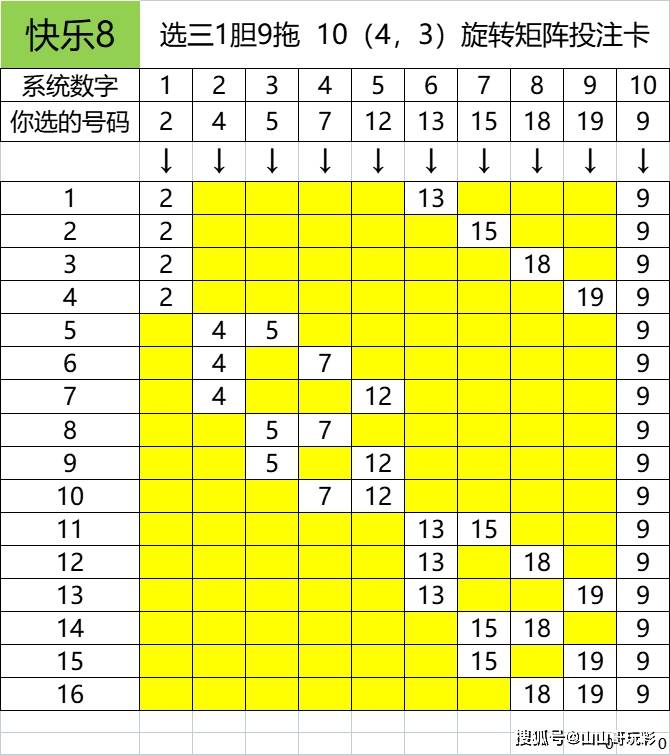 快乐8 选三1胆9拖 10（4，3）旋转矩阵投注卡

| 系统数字 | 1 | 2 | 3 | 4 | 5 | 6 | 7 | 8 | 9 | 10 |
|---|---|---|---|---|---|---|---|---|---|---|
| 你选的号码 | 2 | 4 | 5 | 7 | 12 | 13 | 15 | 18 | 19 | 9 |
| | ↓ | ↓ | ↓ | ↓ | ↓ | ↓ | ↓ | ↓ | ↓ | ↓ |
| 1 | 2 | | | | | 13 | | | | 9 |
| 2 | 2 | | | | | | 15 | | | 9 |
| 3 | 2 | | | | | | | 18 | | 9 |
| 4 | 2 | | | | | | | | 19 | 9 |
| 5 | | 4 | 5 | | | | | | | 9 |
| 6 | | 4 | | 7 | | | | | | 9 |
| 7 | | 4 | | | 12 | | | | | 9 |
| 8 | | | 5 | 7 | | | | | | 9 |
| 9 | | | 5 | | 12 | | | | | 9 |
| 10 | | | | 7 | 12 | | | | | 9 |
| 11 | | | | | | 13 | 15 | | | 9 |
| 12 | | | | | | 13 | | 18 | | 9 |
| 13 | | | | | | 13 | | | 19 | 9 |
| 14 | | | | | | | 15 | 18 | | 9 |
| 15 | | | | | | | 15 | | 19 | 9 |
| 16 | | | | | | | | 18 | 19 | 9 |

搜狐号@山山哥玩彩